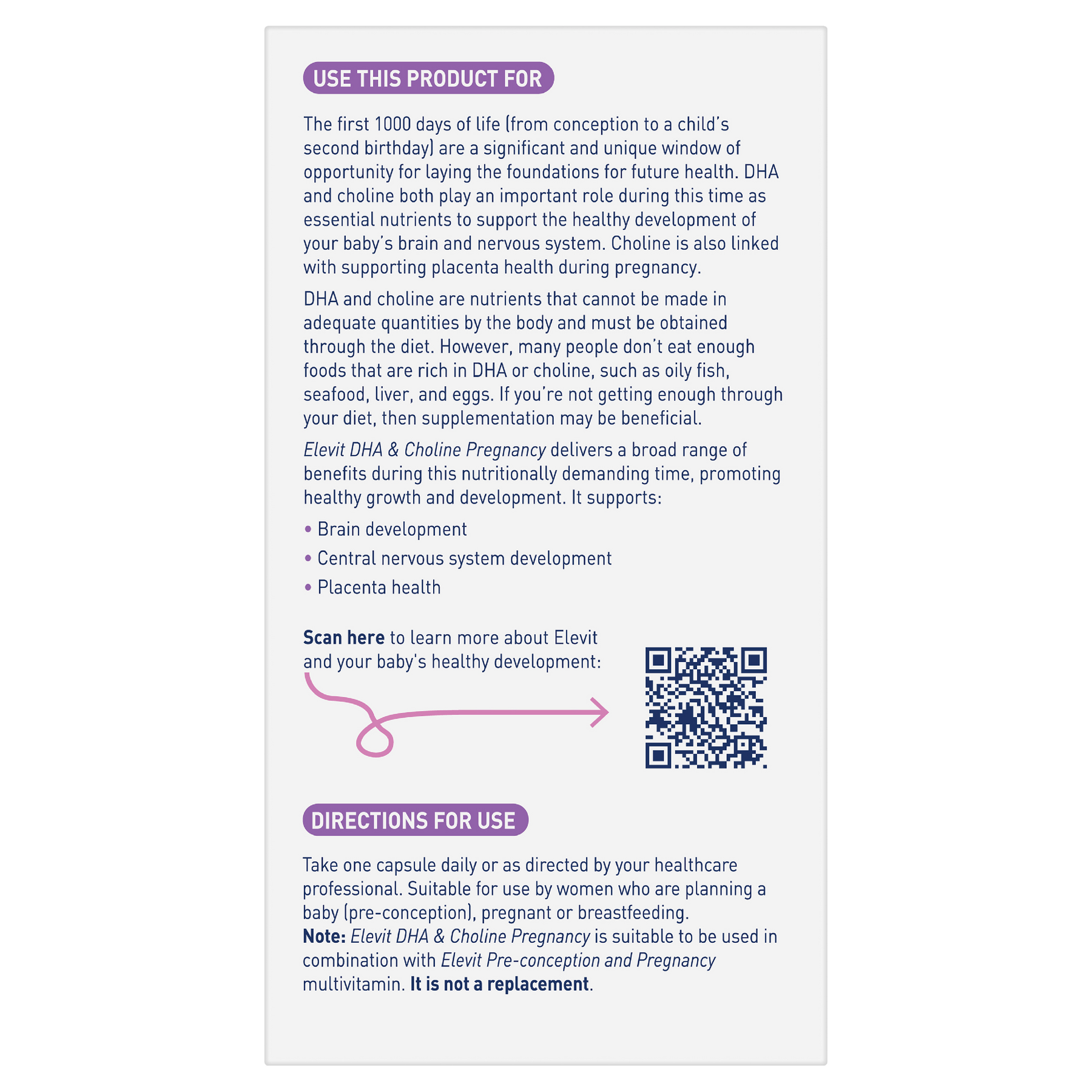 USE THIS PRODUCT FOR

The first 1000 days of life (from conception to a child's second birthday) are a significant and unique window of opportunity for laying the foundations for future health. DHA and choline both play an important role during this time as essential nutrients to support the healthy development of your baby's brain and nervous system. Choline is also linked with supporting placenta health during pregnancy.

DHA and choline are nutrients that cannot be made in adequate quantities by the body and must be obtained through the diet. However, many people don't eat enough foods that are rich in DHA or choline, such as oily fish, seafood, liver, and eggs. If you're not getting enough through your diet, then supplementation may be beneficial.

Elevit DHA & Choline Pregnancy delivers a broad range of benefits during this nutritionally demanding time, promoting healthy growth and development. It supports:

• Brain development
• Central nervous system development
• Placenta health

Scan here to learn more about Elevit and your baby's healthy development:

DIRECTIONS FOR USE

Take one capsule daily or as directed by your healthcare professional. Suitable for use by women who are planning a baby (pre-conception), pregnant or breastfeeding.
Note: Elevit DHA & Choline Pregnancy is suitable to be used in combination with Elevit Pre-conception and Pregnancy multivitamin. It is not a replacement.